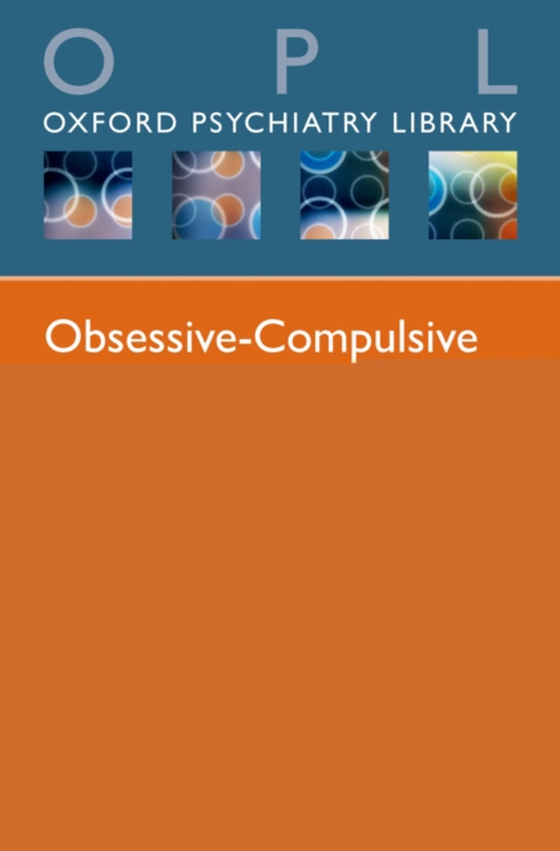 O P L
OXFORD PSYCHIATRY LIBRARY

Obsessive-Compulsive